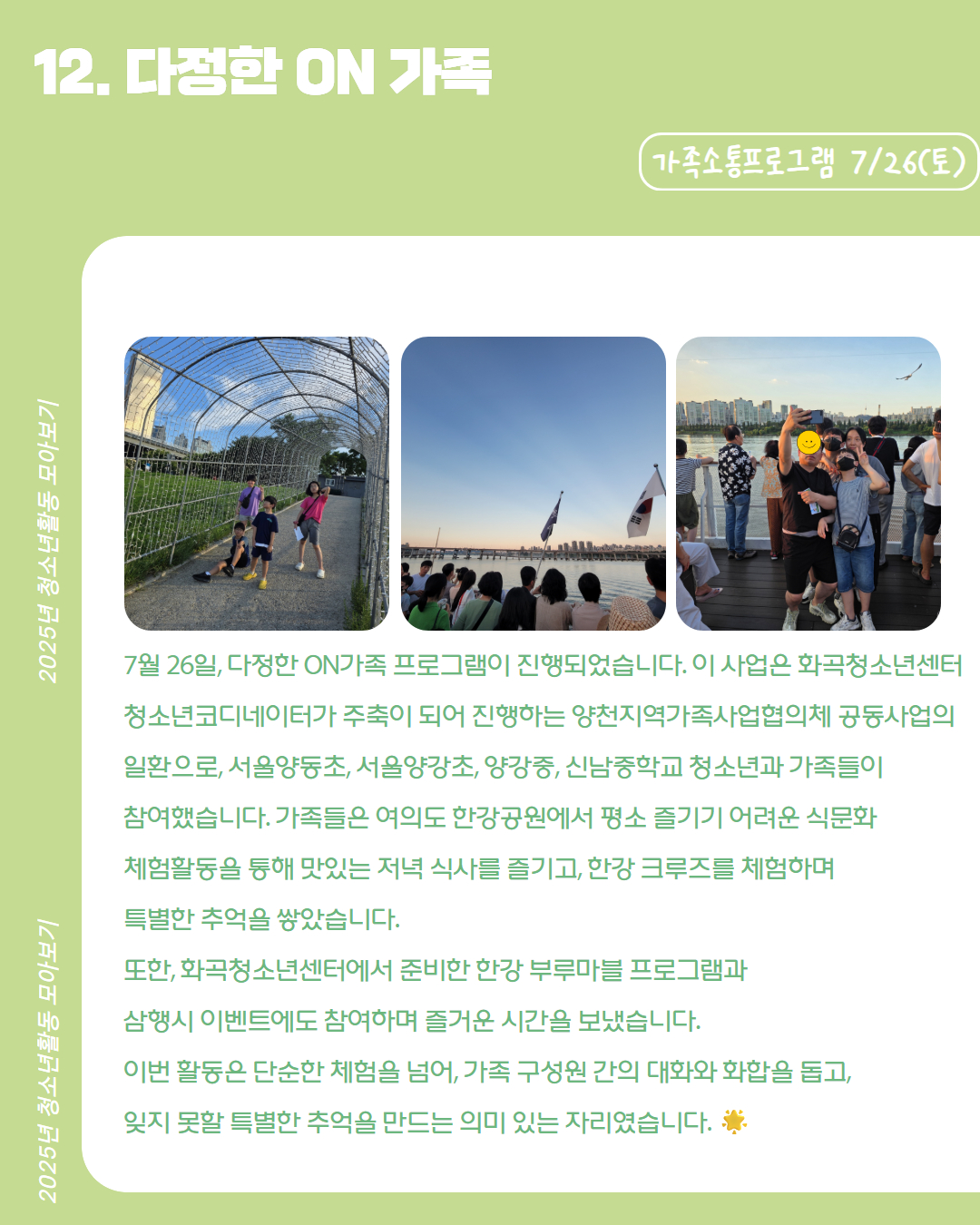 12. 다정한 ON 가족

가족소통프로그램 7/26(토)

2025년 청소년활동 모아보기

2025년 청소년활동 모아보기

7월 26일, 다정한 ON가족 프로그램이 진행되었습니다. 이 사업은 화곡청소년센터 청소년코디네이터가 주축이 되어 진행하는 양천지역가족사업협의체 공동사업의 일환으로, 서울양동초, 서울양강초, 양강중, 신남중학교 청소년과 가족들이 참여했습니다. 가족들은 여의도 한강공원에서 평소 즐기기 어려운 식문화 체험활동을 통해 맛있는 저녁 식사를 즐기고, 한강 크루즈를 체험하며 특별한 추억을 쌓았습니다.

또한, 화곡청소년센터에서 준비한 한강 부루마블 프로그램과 삼행시 이벤트에도 참여하며 즐거운 시간을 보냈습니다.

이번 활동은 단순한 체험을 넘어, 가족 구성원 간의 대화와 화합을 돕고, 잊지 못할 특별한 추억을 만드는 의미 있는 자리였습니다.